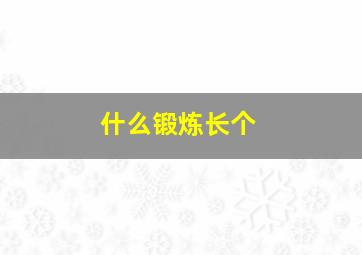 什么锻炼长个